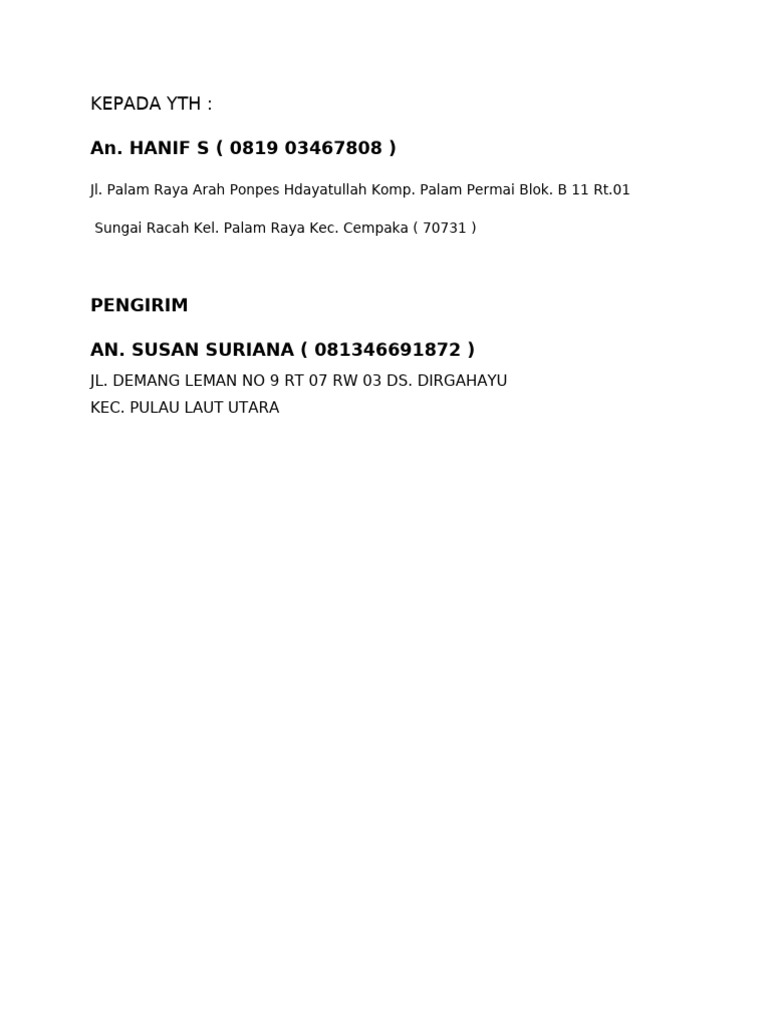 KEPADA YTH :

An. HANIF S ( 0819 03467808 )

Jl. Palam Raya Arah Ponpes Hdayatullah Komp. Palam Permai Blok. B 11 Rt.01

Sungai Racah Kel. Palam Raya Kec. Cempaka ( 70731 )

PENGIRIM

AN. SUSAN SURIANA ( 081346691872 )

JL. DEMANG LEMAN NO 9 RT 07 RW 03 DS. DIRGAHAYU
KEC. PULAU LAUT UTARA